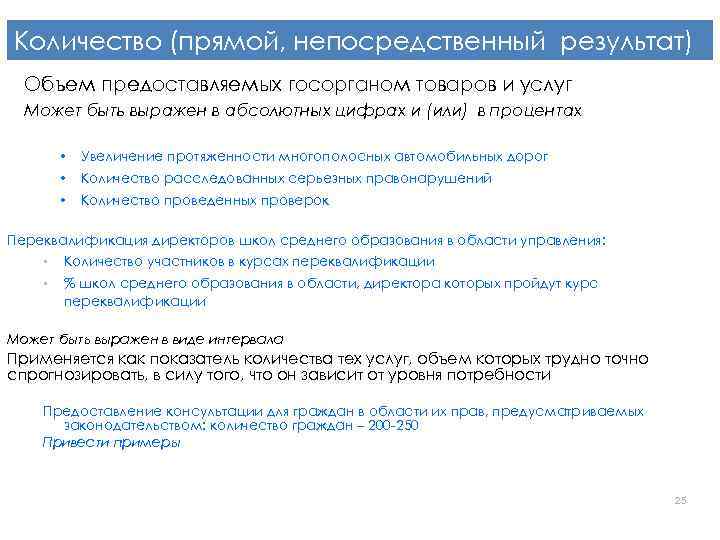 Количество (прямой, непосредственный результат)

Объем предоставляемых госорганом товаров и услуг

Может быть выражен в абсолютных цифрах и (или) в процентах

• Увеличение протяженности многополосных автомобильных дорог
• Количество расследованных серьезных правонарушений
• Количество проведённых проверок

Переквалификация директоров школ среднего образования в области управления:

• Количество участников в курсах переквалификации
• % школ среднего образования в области, директора которых пройдут курс переквалификации

Может быть выражен в виде интервала

Применяется как показатель количества тех услуг, объем которых трудно точно спрогнозировать, в силу того, что он зависит от уровня потребности

Предоставление консультации для граждан в области их прав, предусматриваемых законодательством: количество граждан – 200-250

Привести примеры

25